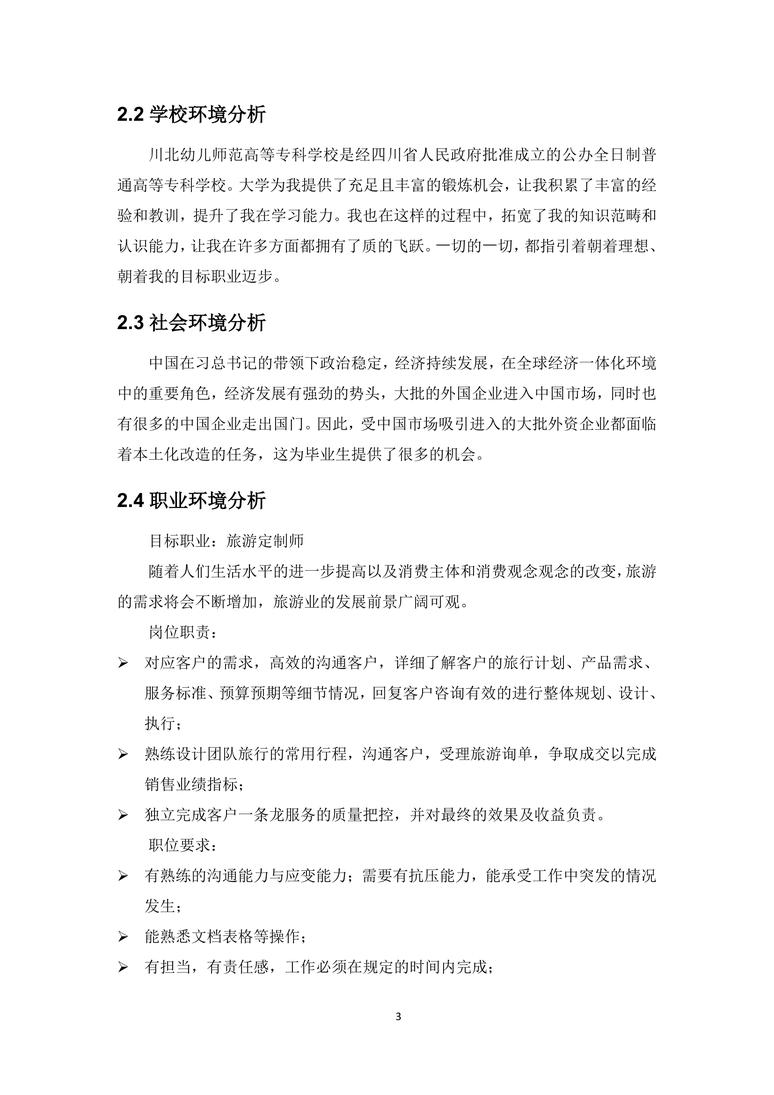 2.2 学校环境分析

川北幼儿师范高等专科学校是经四川省人民政府批准成立的公办全日制普通高等专科学校。大学为我提供了充足且丰富的锻炼机会，让我积累了丰富的经验和教训，提升了我在学习能力。我也在这样的过程中，拓宽了我的知识范畴和认识能力，让我在许多方面都拥有了质的飞跃。一切的一切，都指引着朝着理想、朝着我的目标职业迈步。

2.3 社会环境分析

中国在习总书记的带领下政治稳定，经济持续发展，在全球经济一体化环境中的重要角色，经济发展有强劲的势头，大批的外国企业进入中国市场，同时也有很多的中国企业走出国门。因此，受中国市场吸引进入的大批外资企业都面临着本土化改造的任务，这为毕业生提供了很多的机会。

2.4 职业环境分析

目标职业：旅游定制师

随着人们生活水平的进一步提高以及消费主体和消费观念观念的改变，旅游的需求将会不断增加，旅游业的发展前景广阔可观。

岗位职责：

➢ 对应客户的需求，高效的沟通客户，详细了解客户的旅行计划、产品需求、服务标准、预算预期等细节情况，回复客户咨询有效的进行整体规划、设计、执行；

➢ 熟练设计团队旅行的常用行程，沟通客户，受理旅游询单，争取成交以完成销售业绩指标；

➢ 独立完成客户一条龙服务的质量把控，并对最终的效果及收益负责。

职位要求：

➢ 有熟练的沟通能力与应变能力；需要有抗压能力，能承受工作中突发的情况发生；

➢ 能熟悉文档表格等操作；

➢ 有担当，有责任感，工作必须在规定的时间内完成；

3